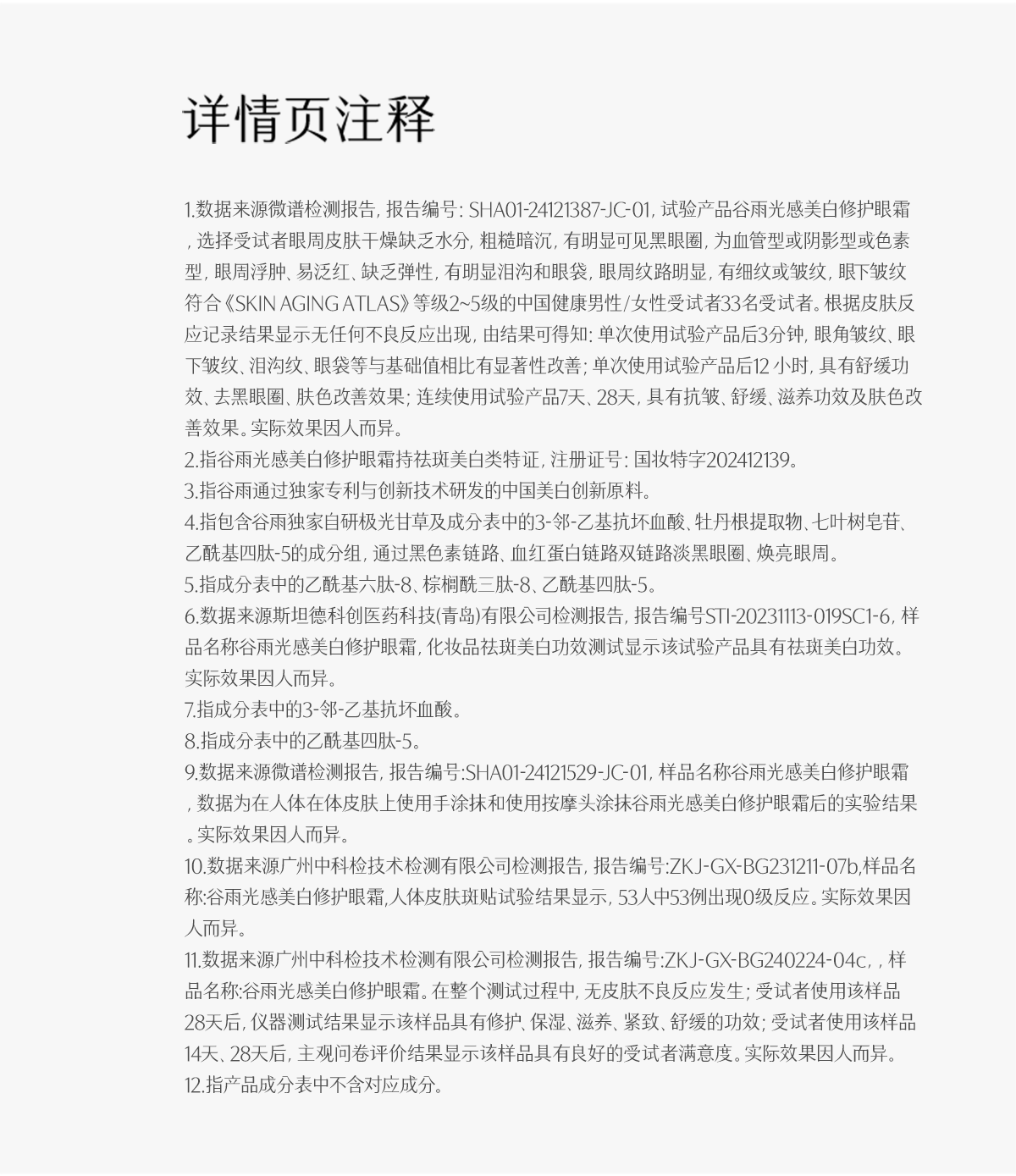 详情页注释

1.数据来源微谱检测报告，报告编号：SHA01-24121387-JC-01，试验产品谷雨光感美白修护眼霜，选择受试者眼周皮肤干燥缺乏水分，粗糙暗沉，有明显可见黑眼圈，为血管型或阴影型或色素型，眼周浮肿、易泛红、缺乏弹性，有明显泪沟和眼袋，眼周纹路明显，有细纹或皱纹，眼下皱纹符合《SKIN AGING ATLAS》等级2~5级的中国健康男性/女性受试者33名受试者。根据皮肤反应记录结果显示无任何不良反应出现，由结果可得知：单次使用试验产品后3分钟，眼角皱纹、眼下皱纹、泪沟纹、眼袋等与基础值相比有显著性改善；单次使用试验产品后12 小时，具有舒缓功效、去黑眼圈、肤色改善效果；连续使用试验产品7天、28天，具有抗皱、舒缓、滋养功效及肤色改善效果。实际效果因人而异。
2.指谷雨光感美白修护眼霜持祛斑美白类特证，注册证号：国妆特字202412139。
3.指谷雨通过独家专利与创新技术研发的中国美白创新原料。
4.指包含谷雨独家自研极光甘草及成分表中的3-邻-乙基抗坏血酸、牡丹根提取物、七叶树皂苷、乙酰基四肽-5的成分组，通过黑色素链路、血红蛋白链路双链路淡黑眼圈、焕亮眼周。
5.指成分表中的乙酰基六肽-8、棕榈酰三肽-8、乙酰基四肽-5。
6.数据来源斯坦德科创医药科技(青岛)有限公司检测报告，报告编号STI-20231113-019SC1-6，样品名称谷雨光感美白修护眼霜，化妆品祛斑美白功效测试显示该试验产品具有祛斑美白功效。实际效果因人而异。
7.指成分表中的3-邻-乙基抗坏血酸。
8.指成分表中的乙酰基四肽-5。
9.数据来源微谱检测报告，报告编号:SHA01-24121529-JC-01，样品名称谷雨光感美白修护眼霜，数据为在人体在体皮肤上使用手涂抹和使用按摩头涂抹谷雨光感美白修护眼霜后的实验结果。实际效果因人而异。
10.数据来源广州中科检技术检测有限公司检测报告，报告编号:ZKJ-GX-BG231211-07b,样品名称:谷雨光感美白修护眼霜,人体皮肤斑贴试验结果显示，53人中53例出现0级反应。实际效果因人而异。
11.数据来源广州中科检技术检测有限公司检测报告，报告编号:ZKJ-GX-BG240224-04c，，样品名称:谷雨光感美白修护眼霜。在整个测试过程中，无皮肤不良反应发生；受试者使用该样品28天后，仪器测试结果显示该样品具有修护、保湿、滋养、紧致、舒缓的功效；受试者使用该样品14天、28天后，主观问卷评价结果显示该样品具有良好的受试者满意度。实际效果因人而异。
12.指产品成分表中不含对应成分。